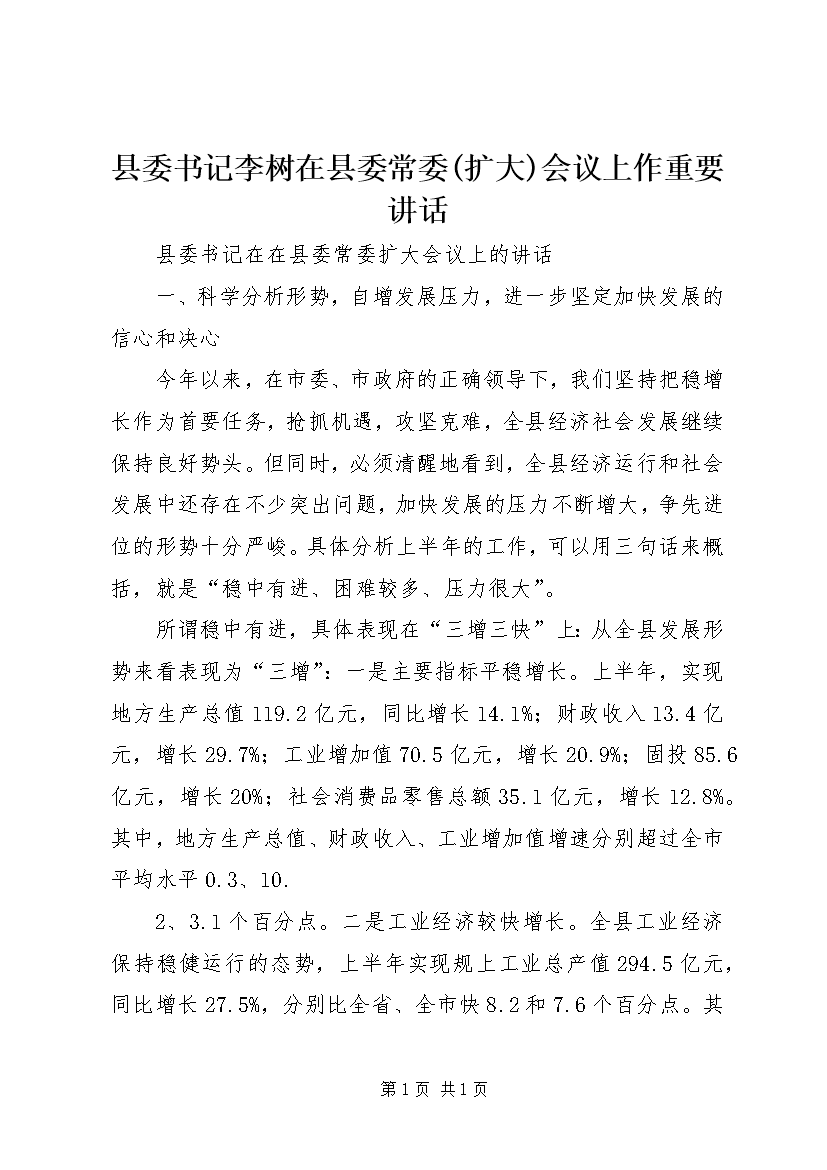 县委书记李树在县委常委(扩大)会议上作重要讲话

县委书记在在县委常委扩大会议上的讲话

一、科学分析形势，自增发展压力，进一步坚定加快发展的信心和决心

今年以来，在市委、市政府的正确领导下，我们坚持把稳增长作为首要任务，抢抓机遇，攻坚克难，全县经济社会发展继续保持良好势头。但同时，必须清醒地看到，全县经济运行和社会发展中还存在不少突出问题，加快发展的压力不断增大，争先进位的形势十分严峻。具体分析上半年的工作，可以用三句话来概括，就是“稳中有进、困难较多、压力很大”。

所谓稳中有进，具体表现在“三增三快”上：从全县发展形势来看表现为“三增”：一是主要指标平稳增长。上半年，实现地方生产总值119.2亿元，同比增长14.1%；财政收入13.4亿元，增长29.7%；工业增加值70.5亿元，增长20.9%；固投85.6亿元，增长20%；社会消费品零售总额35.1亿元，增长12.8%。其中，地方生产总值、财政收入、工业增加值增速分别超过全市平均水平0.3、10.

2、3.1个百分点。二是工业经济较快增长。全县工业经济保持稳健运行的态势，上半年实现规上工业总产值294.5亿元，同比增长27.5%，分别比全省、全市快8.2和7.6个百分点。其

第1页 共1页